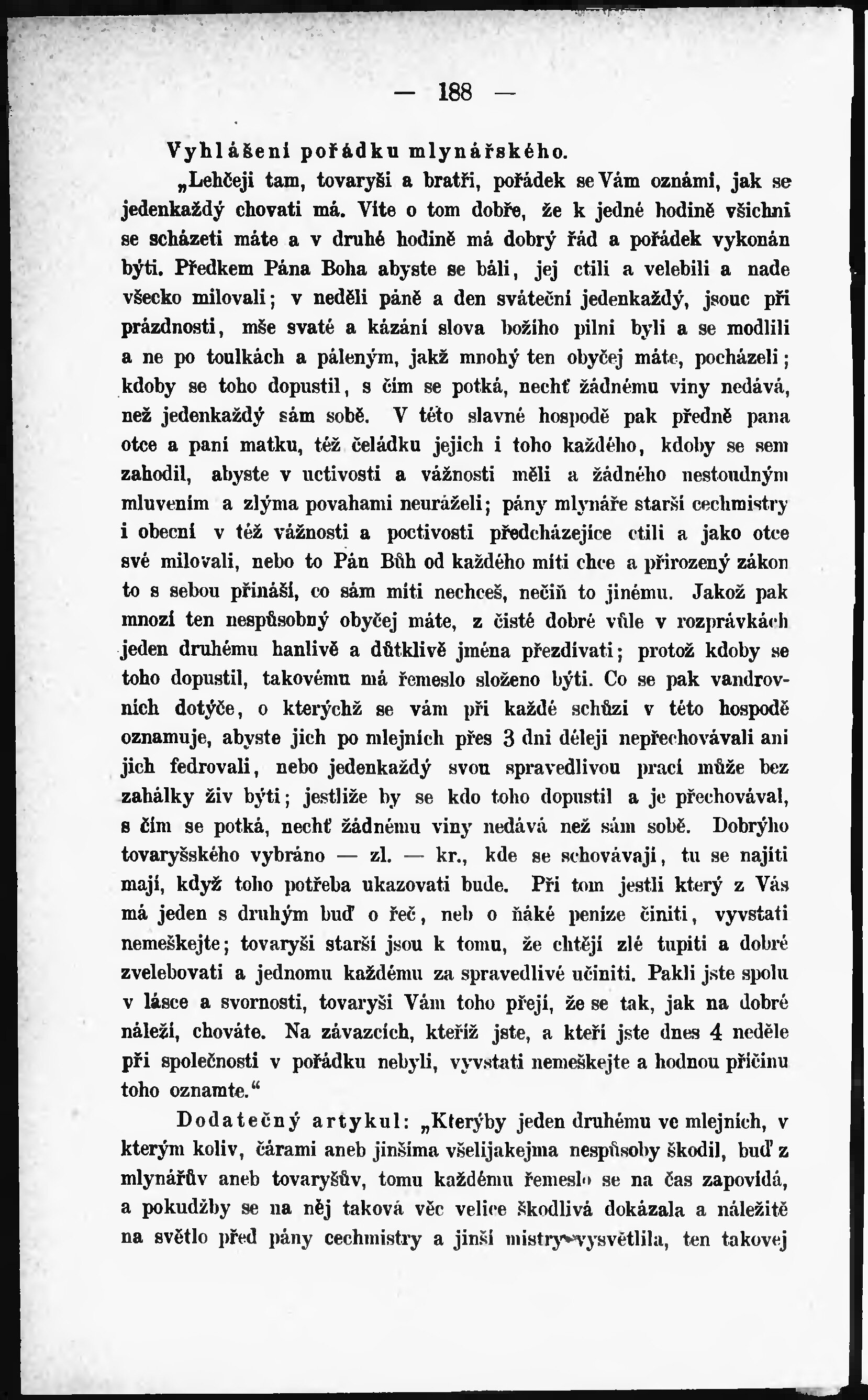 — 188 —

Vyhlášení pořádku mlynářského.

„Lehčeji tam, tovaryši a bratři, pořádek se Vám oznámí, jak se jedenkaždý chovati má. Víte o tom dobře, že k jedné hodině všichni se scházeti máte a v druhé hodině má dobrý řád a pořádek vykonán býti. Předkem Pána Boha abyste se báli, jej ctili a velebili a nade všecko milovali; v neděli páně a den sváteční jedenkaždý, jsouc při prázdnosti, mše svaté a kázání slova božího pilni byli a se modlili a ne po toulkách a páleným, jakž mnohý ten obyčej máte, pocházeli; kdoby se toho dopustil, s čím se potká, nechť žádnému viny nedává, než jedenkaždý sám sobě. V této slavné hospodě pak předně pana otce a paní matku, též čeládku jejich i toho každého, kdoby se sem zahodil, abyste v uctivosti a vážnosti měli a žádného nestoudným mluvením a zlýma povahami neuráželi; pány mlynáře starší cechmistry i obecní v též vážnosti a poctivosti předcházejíce ctili a jako otce své milovali, nebo to Pán Bůh od každého míti chce a přirozený zákon to s sebou přináší, co sám míti nechceš, nečiň to jinému. Jakož pak mnozí ten nespůsobný obyčej máte, z čisté dobré vůle v rozprávkách jeden druhému hanlivě a důtklivě jména přezdívati; protož kdoby se toho dopustil, takovému má řemeslo složeno býti. Co se pak vandrovních dotýče, o kterýchž se vám při každé schůzi v této hospodě oznamuje, abyste jich po mlejních přes 3 dni déleji nepřechovávali ani jich fedrovali, nebo jedenkaždý svou spravedlivou prací může bez zahálky živ býti; jestliže by se kdo toho dopustil a je přechovával, s čím se potká, nechť žádnému viny nedává než sám sobě. Dobrýho tovaryšského vybráno — zl. — kr., kde se schovávají, tu se najíti mají, když toho potřeba ukazovati bude. Při tom jestli který z Vás má jeden s druhým buď o řeč, neb o ňáké peníze činiti, vyvstati nemeškejte; tovaryši starší jsou k tomu, že chtějí zlé tupiti a dobré zvelebovati a jednomu každému za spravedlivé učiniti. Pakli jste spolu v lásce a svornosti, tovaryši Vám toho přejí, že se tak, jak na dobré náleží, chováte. Na závazcích, kteříž jste, a kteří jste dnes 4 neděle při společnosti v pořádku nebyli, vyvstati nemeškejte a hodnou příčinu toho oznamte.“

Dodatečný artykul: „Kterýby jeden druhému ve mlejních, v kterým koliv, čárami aneb jinšíma všelijakejma nespůsoby škodil, buď z mlynářův aneb tovaryšův, tomu každému řemeslo se na čas zapovídá, a pokudžby se na něj taková věc velice škodlivá dokázala a náležitě na světlo před pány cechmistry a jinší mistry vysvětlila, ten takovej